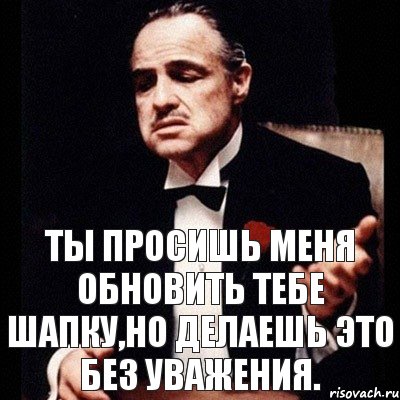 ТЫ ПРОСИШЬ МЕНЯ ОБНОВИТЬ ТЕБЕ ШАПКУ,НО ДЕЛАЕШЬ ЭТО БЕЗ УВАЖЕНИЯ.

risovach.ru